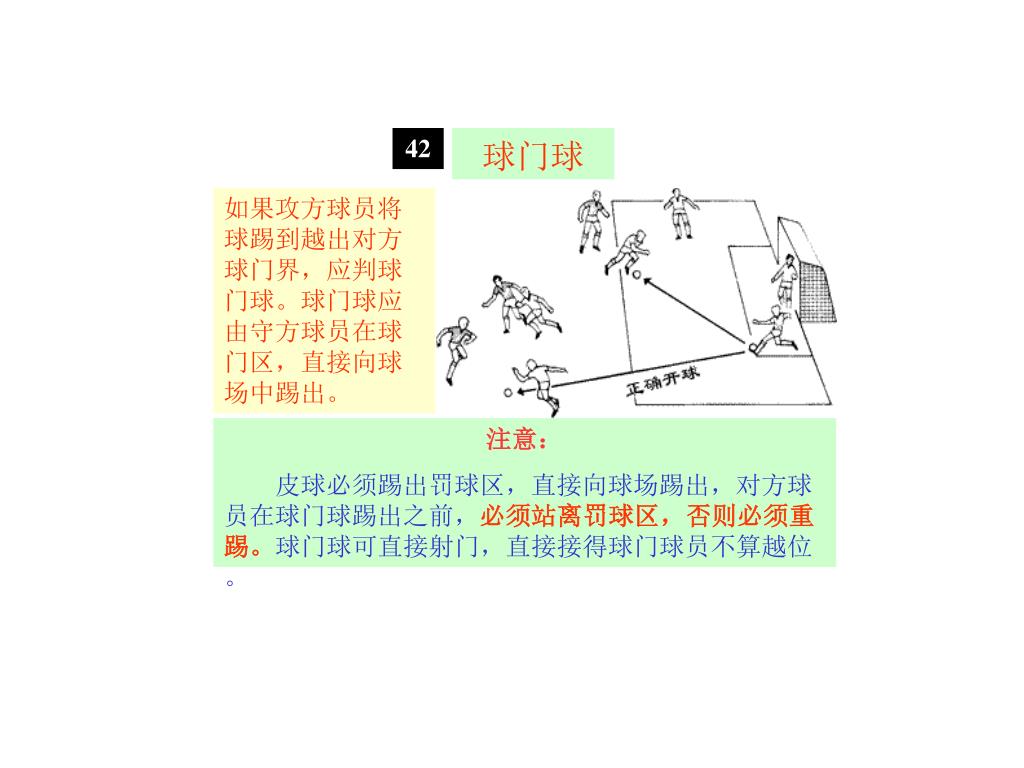 42

球门球

如果攻方球员将球踢到越出对方球门界，应判球门球。球门球应由守方球员在球门区，直接向球场中踢出。

正确开球

注意：

皮球必须踢出罚球区，直接向球场踢出，对方球员在球门球踢出之前，必须站离罚球区，否则必须重踢。球门球可直接射门，直接接得球门球员不算越位。